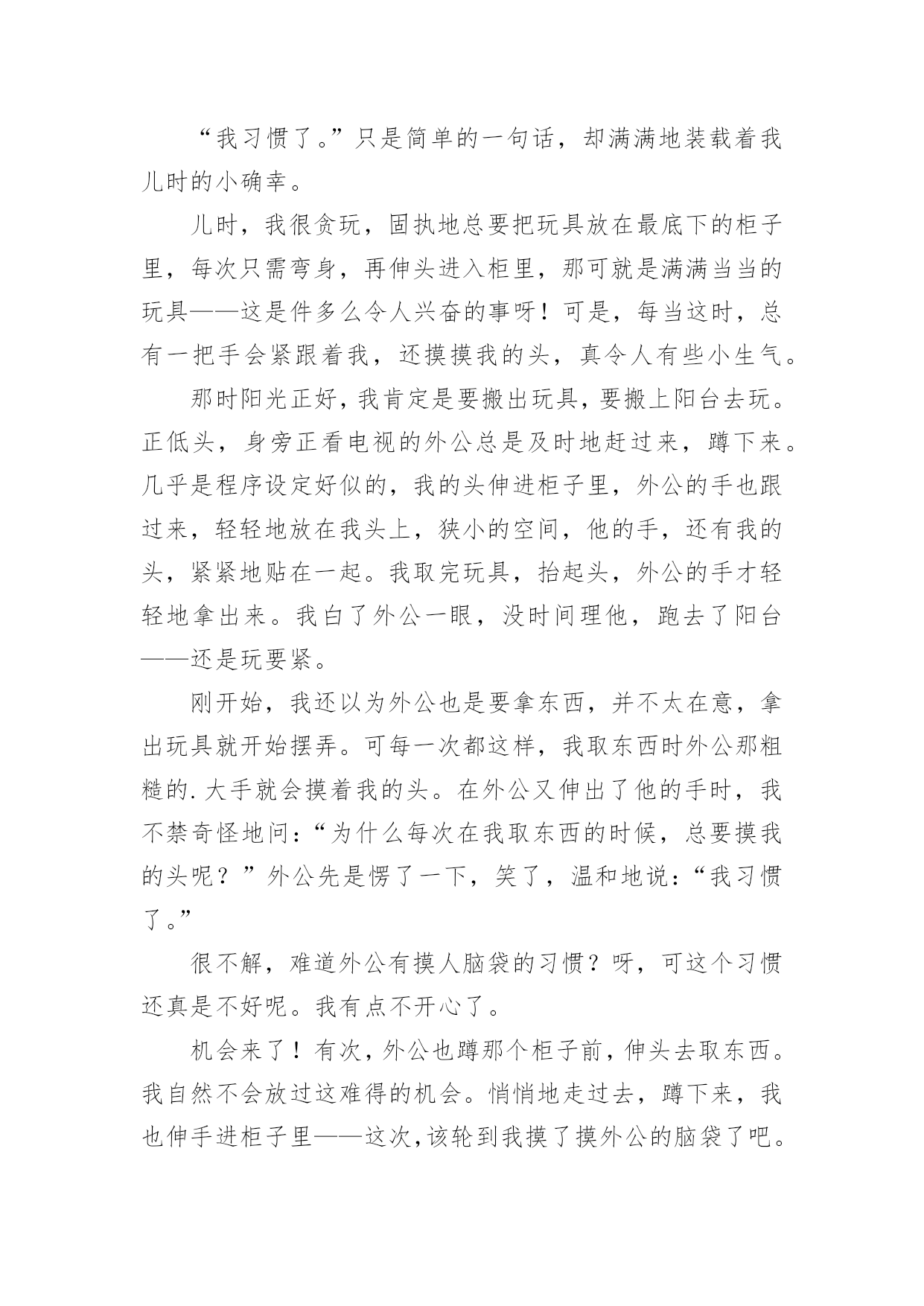 “我习惯了。”只是简单的一句话，却满满地装载着我儿时的小确幸。

儿时，我很贪玩，固执地总要把玩具放在最底下的柜子里，每次只需弯身，再伸头进入柜里，那可就是满满当当的玩具——这是件多么令人兴奋的事呀！可是，每当这时，总有一把手会紧跟着我，还摸摸我的头，真令人有些小生气。

那时阳光正好，我肯定是要搬出玩具，要搬上阳台去玩。正低头，身旁正看电视的外公总是及时地赶过来，蹲下来。几乎是程序设定好似的，我的头伸进柜子里，外公的手也跟过来，轻轻地放在我头上，狭小的空间，他的手，还有我的头，紧紧地贴在一起。我取完玩具，抬起头，外公的手才轻轻地拿出来。我白了外公一眼，没时间理他，跑去了阳台——还是玩要紧。

刚开始，我还以为外公也是要拿东西，并不太在意，拿出玩具就开始摆弄。可每一次都这样，我取东西时外公那粗糙的.大手就会摸着我的头。在外公又伸出了他的手时，我不禁奇怪地问：“为什么每次在我取东西的时候，总要摸我的头呢？”外公先是愣了一下，笑了，温和地说：“我习惯了。”

很不解，难道外公有摸人脑袋的习惯？呀，可这个习惯还真是不好呢。我有点不开心了。

机会来了！有次，外公也蹲那个柜子前，伸头去取东西。我自然不会放过这难得的机会。悄悄地走过去，蹲下来，我也伸手进柜子里——这次，该轮到我摸了摸外公的脑袋了吧。